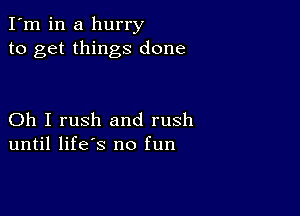 I´m in a hurry
to get things done

Oh I rush and rush
until life´s no fun